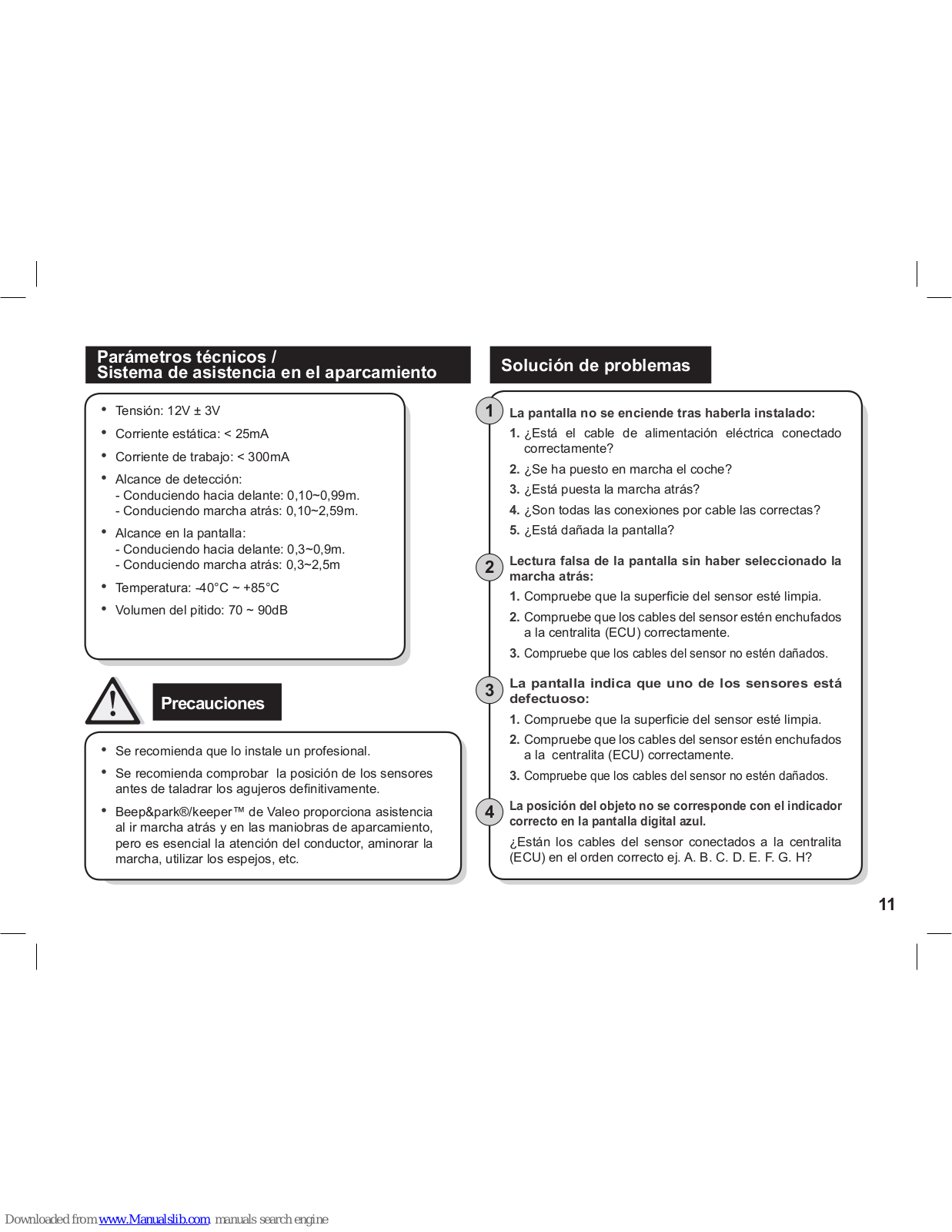 Parámetros técnicos /
Sistema de asistencia en el aparcamiento

• Tensión: 12V ± 3V
• Corriente estática: < 25mA
• Corriente de trabajo: < 300mA
• Alcance de detección:
- Conduciendo hacia delante: 0,10~0,99m.
- Conduciendo marcha atrás: 0,10~2,59m.
• Alcance en la pantalla:
- Conduciendo hacia delante: 0,3~0,9m.
- Conduciendo marcha atrás: 0,3~2,5m
• Temperatura: -40°C ~ +85°C
• Volumen del pitido: 70 ~ 90dB

Precauciones

• Se recomienda que lo instale un profesional.
• Se recomienda comprobar la posición de los sensores antes de taladrar los agujeros definitivamente.
• Beep&park®/keeper™ de Valeo proporciona asistencia al ir marcha atrás y en las maniobras de aparcamiento, pero es esencial la atención del conductor, aminorar la marcha, utilizar los espejos, etc.

Solución de problemas

1 La pantalla no se enciende tras haberla instalado:
1. ¿Está el cable de alimentación eléctrica conectado correctamente?
2. ¿Se ha puesto en marcha el coche?
3. ¿Está puesta la marcha atrás?
4. ¿Son todas las conexiones por cable las correctas?
5. ¿Está dañada la pantalla?

2 Lectura falsa de la pantalla sin haber seleccionado la marcha atrás:
1. Compruebe que la superficie del sensor esté limpia.
2. Compruebe que los cables del sensor estén enchufados a la centralita (ECU) correctamente.
3. Compruebe que los cables del sensor no estén dañados.

3 La pantalla indica que uno de los sensores está defectuoso:
1. Compruebe que la superficie del sensor esté limpia.
2. Compruebe que los cables del sensor estén enchufados a la centralita (ECU) correctamente.
3. Compruebe que los cables del sensor no estén dañados.

4 La posición del objeto no se corresponde con el indicador correcto en la pantalla digital azul.
¿Están los cables del sensor conectados a la centralita (ECU) en el orden correcto ej. A. B. C. D. E. F. G. H?

11

Downloaded from www.Manualslib.com manuals search engine